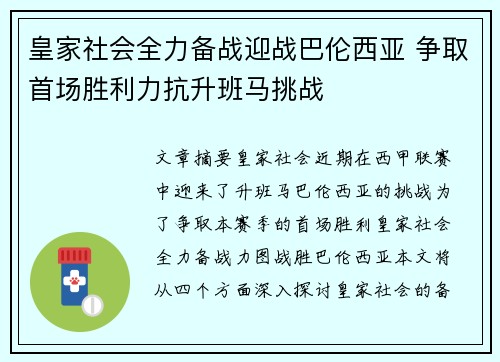 皇家社会全力备战迎战巴伦西亚 争取首场胜利力抗升班马挑战

文章摘要皇家社会近期在西甲联赛中迎来了升班马巴伦西亚的挑战为了争取本赛季的首场胜利皇家社会全力备战力图战胜巴伦西亚本文将从四个方面深入探讨皇家社会的备